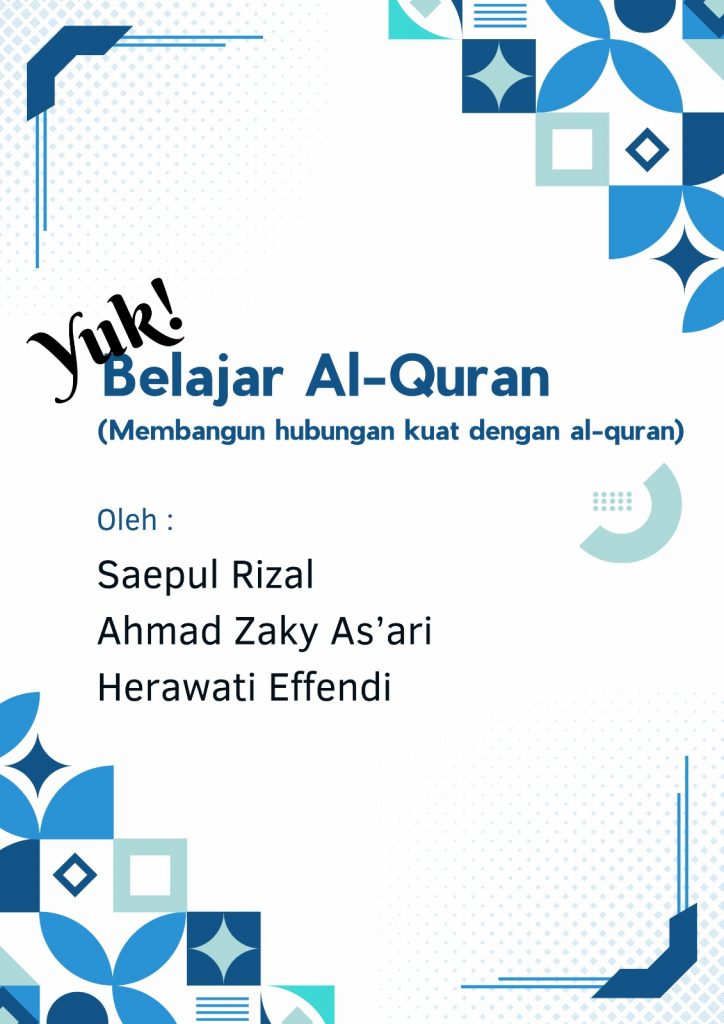 Yuk!
Belajar Al-Quran

(Membangun hubungan kuat dengan al-quran)

Oleh :

Saepul Rizal
Ahmad Zaky As'ari
Herawati Effendi